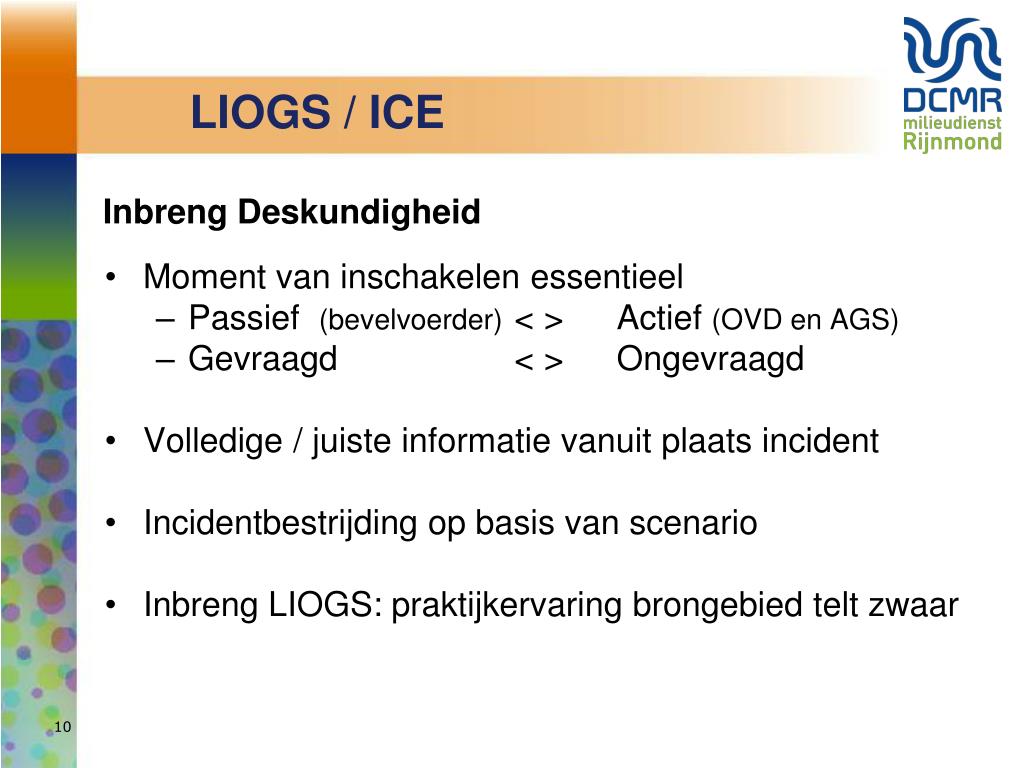 LIOGS / ICE

DCMR milieudienst Rijnmond

Inbreng Deskundigheid

• Moment van inschakelen essentieel
– Passief (bevelvoerder) < > Actief (OVD en AGS)
– Gevraagd < > Ongevraagd

• Volledige / juiste informatie vanuit plaats incident

• Incidentbestrijding op basis van scenario

• Inbreng LIOGS: praktijkervaring brongebied telt zwaar

10